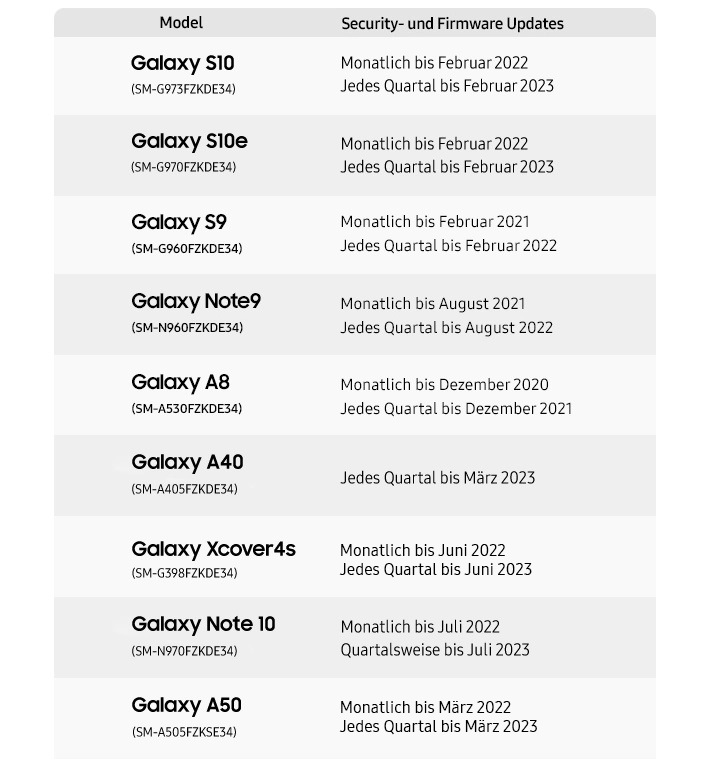 | Model | Security- und Firmware Updates |
|---|---|
| Galaxy S10 (SM-G973FZKDE34) | Monatlich bis Februar 2022 Jedes Quartal bis Februar 2023 |
| Galaxy S10e (SM-G970FZKDE34) | Monatlich bis Februar 2022 Jedes Quartal bis Februar 2023 |
| Galaxy S9 (SM-G960FZKDE34) | Monatlich bis Februar 2021 Jedes Quartal bis Februar 2022 |
| Galaxy Note9 (SM-N960FZKDE34) | Monatlich bis August 2021 Jedes Quartal bis August 2022 |
| Galaxy A8 (SM-A530FZKDE34) | Monatlich bis Dezember 2020 Jedes Quartal bis Dezember 2021 |
| Galaxy A40 (SM-A405FZKDE34) | Jedes Quartal bis März 2023 |
| Galaxy Xcover4s (SM-G398FZKDE34) | Monatlich bis Juni 2022 Jedes Quartal bis Juni 2023 |
| Galaxy Note 10 (SM-N970FZKDE34) | Monatlich bis Juli 2022 Quartalsweise bis Juli 2023 |
| Galaxy A50 (SM-A505FZKSE34) | Monatlich bis März 2022 Jedes Quartal bis März 2023 |